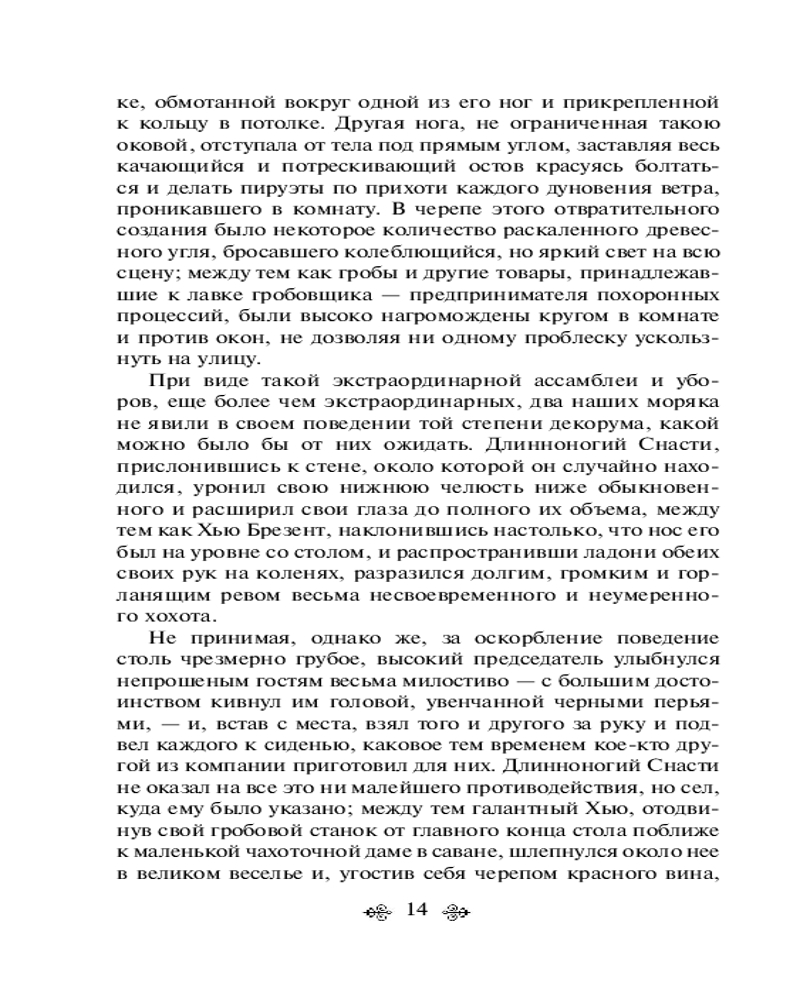 ке, обмотанной вокруг одной из его ног и прикрепленной к кольцу в потолке. Другая нога, не ограниченная такою оковой, отступала от тела под прямым углом, заставляя весь качающийся и потрескивающий остов красуясь болтаться и делать пируэты по прихоти каждого дуновения ветра, проникавшего в комнату. В черепе этого отвратительного создания было некоторое количество раскаленного древесного угля, бросавшего колеблющийся, но яркий свет на всю сцену; между тем как гробы и другие товары, принадлежавшие к лавке гробовщика — предпринимателя похоронных процессий, были высоко нагромождены кругом в комнате и против окон, не дозволяя ни одному проблеску ускользнуть на улицу.

При виде такой экстраординарной ассамблеи и уборов, еще более чем экстраординарных, два наших моряка не явили в своем поведении той степени декорума, какой можно было бы от них ожидать. Длинноногий Снасти, прислонившись к стене, около которой он случайно находился, уронил свою нижнюю челюсть ниже обыкновенного и расширил свои глаза до полного их объема, между тем как Хью Брезент, наклонившись настолько, что нос его был на уровне со столом, и распространивши ладони обеих своих рук на коленях, разразился долгим, громким и горланящим ревом весьма несвоевременного и неумеренного хохота.

Не принимая, однако же, за оскорбление поведение столь чрезмерно грубое, высокий председатель улыбнулся непрошеным гостям весьма милостиво — с большим достоинством кивнул им головой, увенчанной черными перьями, — и, встав с места, взял того и другого за руку и подвел каждого к сиденью, каковое тем временем кое-кто другой из компании приготовил для них. Длинноногий Снасти не оказал на все это ни малейшего противодействия, но сел, куда ему было указано; между тем галантный Хью, отодвинув свой гробовой станок от главного конца стола поближе к маленькой чахоточной даме в саване, шлепнулся около нее в великом веселье и, угостив себя черепом красного вина,

14